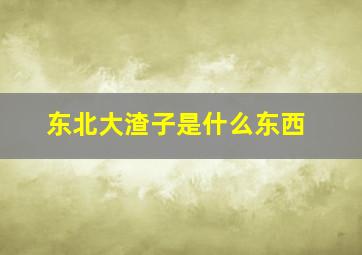 东北大渣子是什么东西